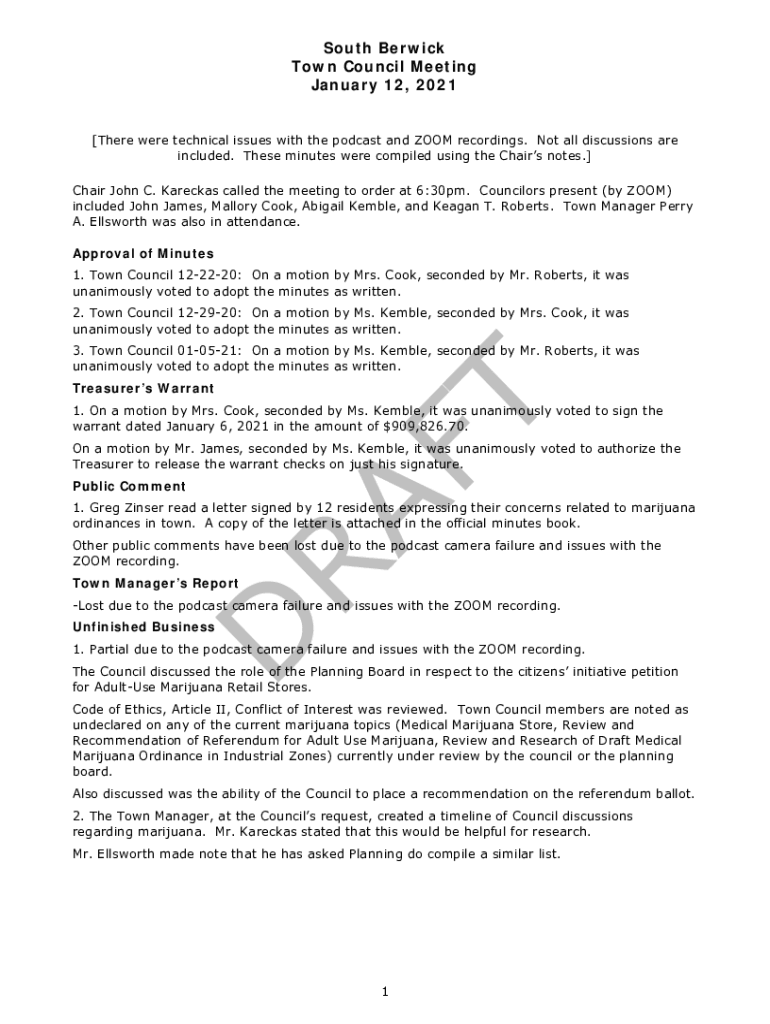 South Berwick
Town Council Meeting
January 12, 2021

[There were technical issues with the podcast and ZOOM recordings. Not all discussions are included. These minutes were compiled using the Chair's notes.]

Chair John C. Kareckas called the meeting to order at 6:30pm. Councilors present (by ZOOM) included John James, Mallory Cook, Abigail Kemble, and Keagan T. Roberts. Town Manager Perry A. Ellsworth was also in attendance.

Approval of Minutes

1. Town Council 12-22-20: On a motion by Mrs. Cook, seconded by Mr. Roberts, it was unanimously voted to adopt the minutes as written.

2. Town Council 12-29-20: On a motion by Ms. Kemble, seconded by Mrs. Cook, it was unanimously voted to adopt the minutes as written.

3. Town Council 01-05-21: On a motion by Ms. Kemble, seconded by Mr. Roberts, it was unanimously voted to adopt the minutes as written.

Treasurer's Warrant

1. On a motion by Mrs. Cook, seconded by Ms. Kemble, it was unanimously voted to sign the warrant dated January 6, 2021 in the amount of $909,826.70.

On a motion by Mr. James, seconded by Ms. Kemble, it was unanimously voted to authorize the Treasurer to release the warrant checks on just his signature.

Public Comment

1. Greg Zinser read a letter signed by 12 residents expressing their concerns related to marijuana ordinances in town. A copy of the letter is attached in the official minutes book.

Other public comments have been lost due to the podcast camera failure and issues with the ZOOM recording.

Town Manager's Report

-Lost due to the podcast camera failure and issues with the ZOOM recording.

Unfinished Business

1. Partial due to the podcast camera failure and issues with the ZOOM recording.

The Council discussed the role of the Planning Board in respect to the citizens' initiative petition for Adult-Use Marijuana Retail Stores.

Code of Ethics, Article II, Conflict of Interest was reviewed. Town Council members are noted as undeclared on any of the current marijuana topics (Medical Marijuana Store, Review and Recommendation of Referendum for Adult Use Marijuana, Review and Research of Draft Medical Marijuana Ordinance in Industrial Zones) currently under review by the council or the planning board.

Also discussed was the ability of the Council to place a recommendation on the referendum ballot.

2. The Town Manager, at the Council's request, created a timeline of Council discussions regarding marijuana. Mr. Kareckas stated that this would be helpful for research.

Mr. Ellsworth made note that he has asked Planning do compile a similar list.

DRAFT

1